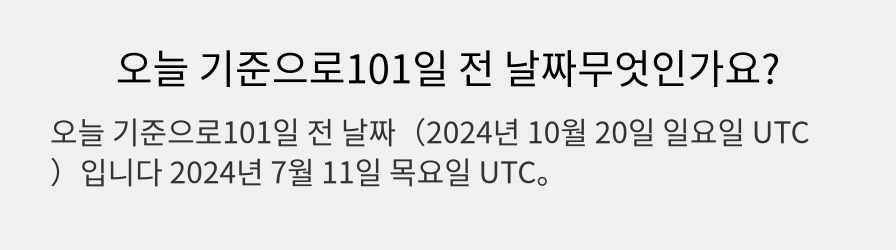 오늘 기준으로101일 전 날짜무엇인가요?

오늘 기준으로101일 전 날짜（2024년 10월 20일 일요일 UTC）입니다 2024년 7월 11일 목요일 UTC。